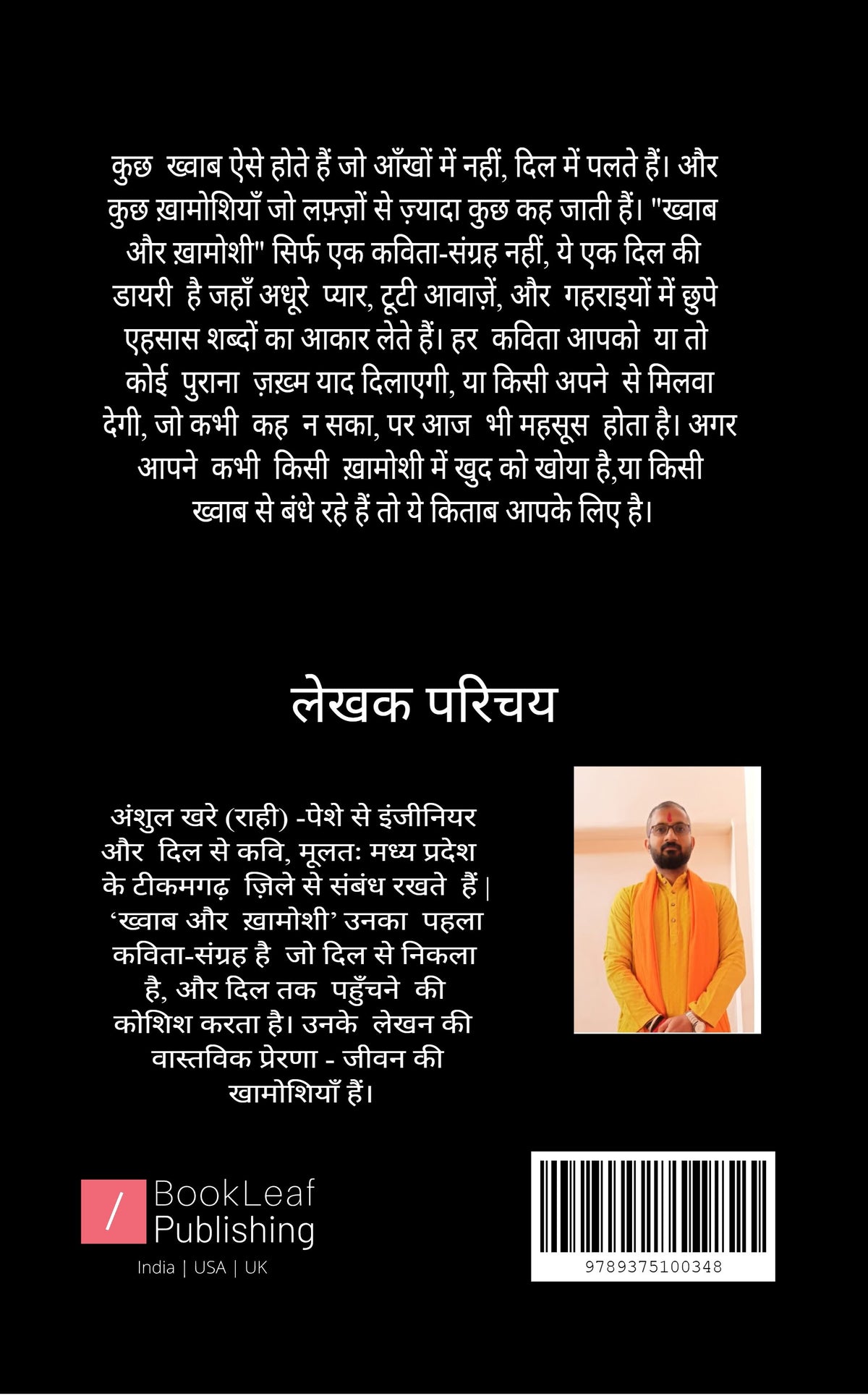 कुछ ख्वाब ऐसे होते हैं जो आँखों में नहीं, दिल में पलते हैं। और कुछ ख़ामोशियाँ जो लफ़्ज़ों से ज़्यादा कुछ कह जाती हैं। "ख्वाब और ख़ामोशी" सिर्फ एक कविता-संग्रह नहीं, ये एक दिल की डायरी है जहाँ अधूरे प्यार, टूटी आवाज़ें, और गहराइयों में छुपे एहसास शब्दों का आकार लेते हैं। हर कविता आपको या तो कोई पुराना ज़ख़्म याद दिलाएगी, या किसी अपने से मिलवा देगी, जो कभी कह न सका, पर आज भी महसूस होता है। अगर आपने कभी किसी ख़ामोशी में खुद को खोया है,या किसी ख्वाब से बंधे रहे हैं तो ये किताब आपके लिए है।

लेखक परिचय

अंशुल खरे (राही) -पेशे से इंजीनियर और दिल से कवि, मूलतः मध्य प्रदेश के टीकमगढ़ ज़िले से संबंध रखते हैं | 'ख्वाब और ख़ामोशी' उनका पहला कविता-संग्रह है जो दिल से निकला है, और दिल तक पहुँचने की कोशिश करता है। उनके लेखन की वास्तविक प्रेरणा - जीवन की खामोशियाँ हैं।

/ BookLeaf Publishing
India | USA | UK

9789375100348